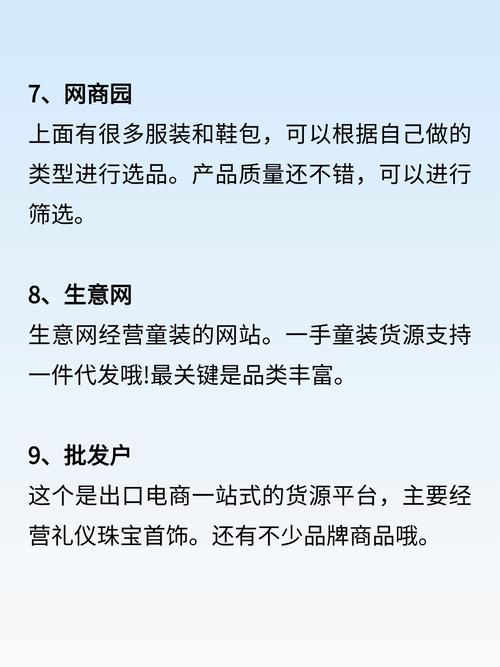 7、网商园
上面有很多服装和鞋包，可以根据自己做的类型进行选品。产品质量还不错，可以进行筛选。

8、生意网
生意网经营童装的网站。一手童装货源支持一件代发哦!最关键是品类丰富。

9、批发户
这个是出口电商一站式的货源平台，主要经营礼仪珠宝首饰。还有不少品牌商品哦。